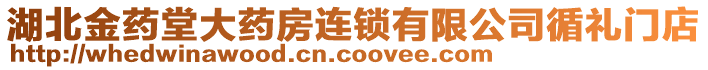 湖北金药堂大药房连锁有限公司循礼门店
http://whedwinawood.cn.coovee.com